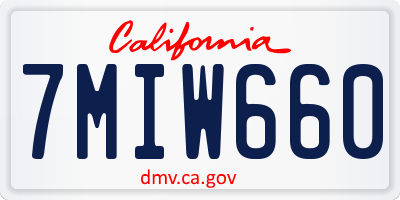 California

7MIW660

dmv.ca.gov